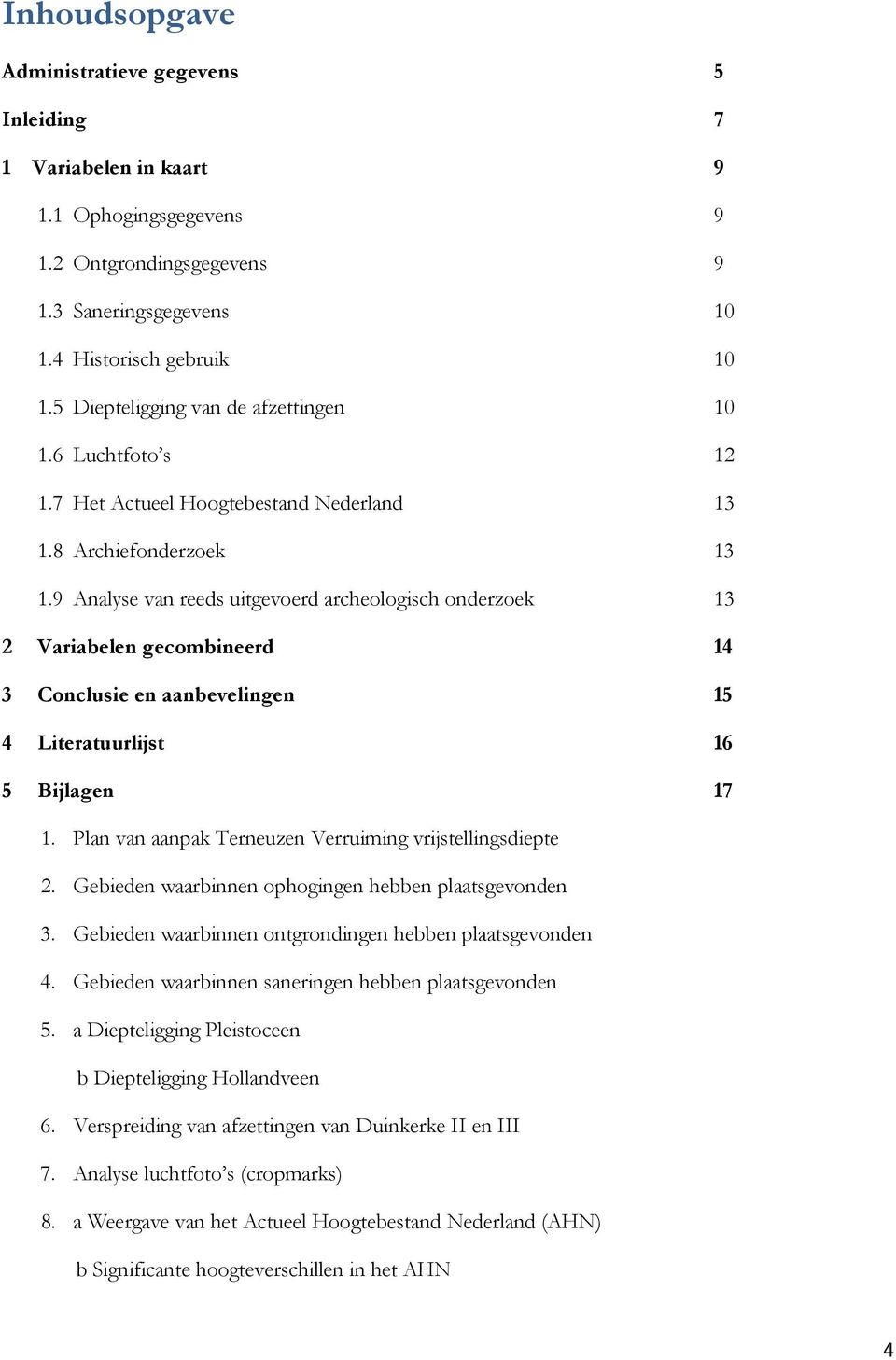 Inhoudsopgave

Administratieve gegevens 5

Inleiding 7

1 Variabelen in kaart 9

1.1 Ophogingsgegevens 9

1.2 Ontgrondingsgegevens 9

1.3 Saneringsgegevens 10

1.4 Historisch gebruik 10

1.5 Diepteligging van de afzettingen 10

1.6 Luchtfoto's 12

1.7 Het Actueel Hoogtebestand Nederland 13

1.8 Archiefonderzoek 13

1.9 Analyse van reeds uitgevoerd archeologisch onderzoek 13

2 Variabelen gecombineerd 14

3 Conclusie en aanbevelingen 15

4 Literatuurlijst 16

5 Bijlagen 17

1. Plan van aanpak Terneuzen Verruiming vrijstellingsdiepte

2. Gebieden waarbinnen ophogingen hebben plaatsgevonden

3. Gebieden waarbinnen ontgrondingen hebben plaatsgevonden

4. Gebieden waarbinnen saneringen hebben plaatsgevonden

5. a Diepteligging Pleistoceen

b Diepteligging Hollandveen

6. Verspreiding van afzettingen van Duinkerke II en III

7. Analyse luchtfoto's (cropmarks)

8. a Weergave van het Actueel Hoogtebestand Nederland (AHN)

b Significante hoogteverschillen in het AHN

4